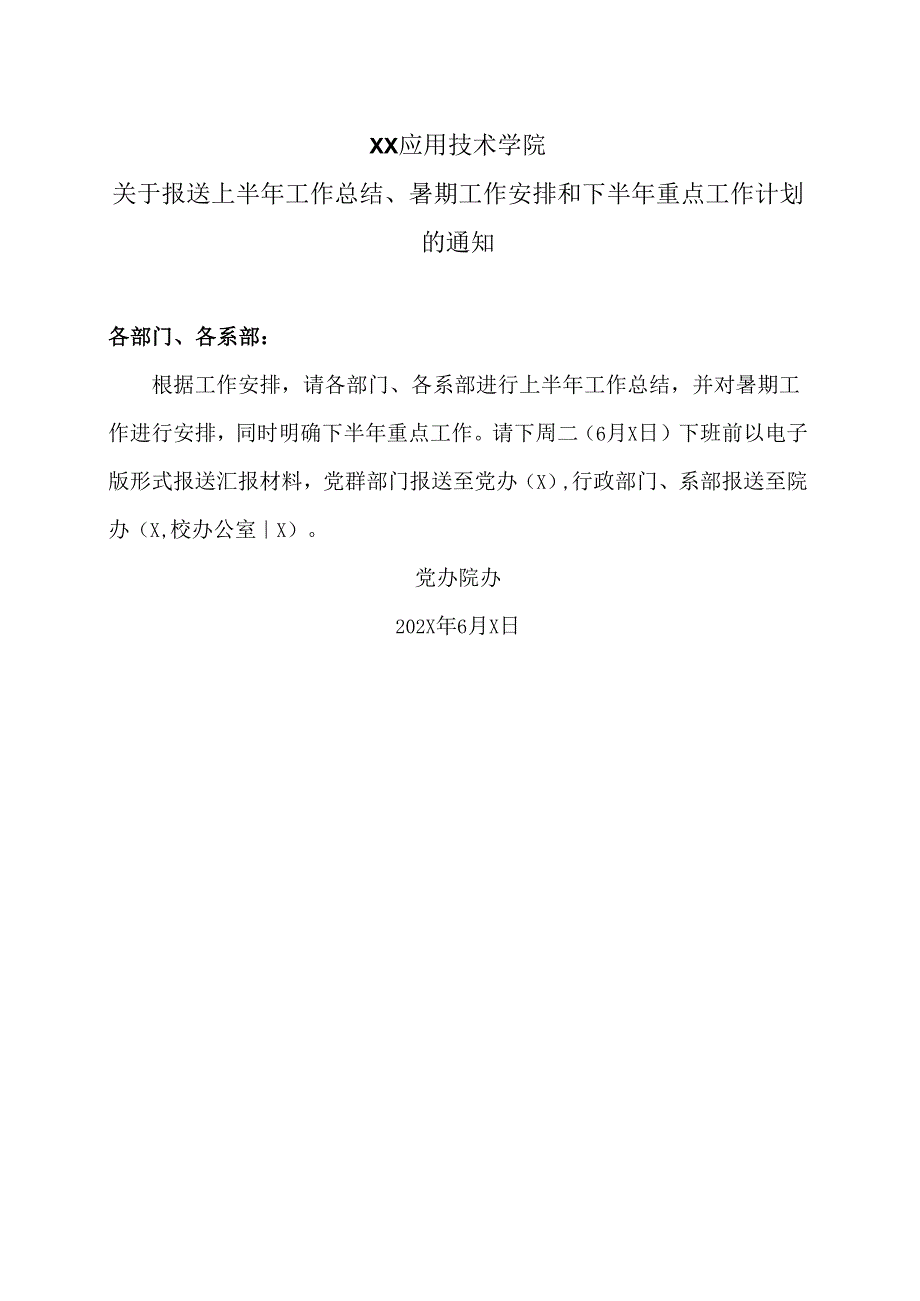 XX应用技术学院
关于报送上半年工作总结、暑期工作安排和下半年重点工作计划的通知

各部门、各系部：

根据工作安排，请各部门、各系部进行上半年工作总结，并对暑期工作进行安排，同时明确下半年重点工作。请下周二（6月X日）下班前以电子版形式报送汇报材料，党群部门报送至党办（X），行政部门、系部报送至院办（X，校办公室｜X）。

党办院办

202X年6月X日